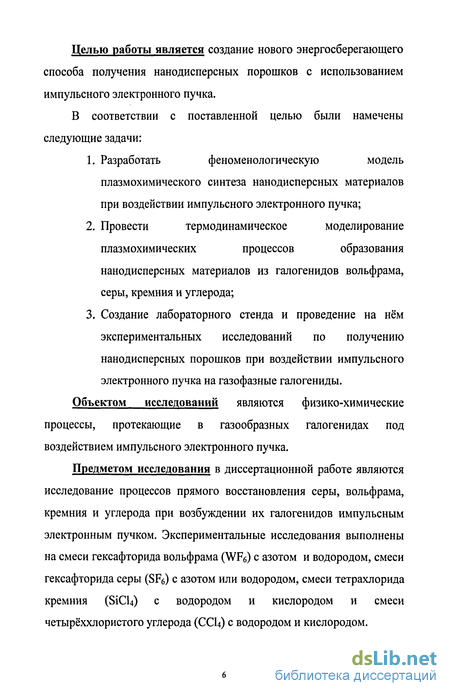 Целью работы является создание нового энергосберегающего способа получения нанодисперсных порошков с использованием импульсного электронного пучка.

В соответствии с поставленной целью были намечены следующие задачи:

1. Разработать феноменологическую модель плазмохимического синтеза нанодисперсных материалов при воздействии импульсного электронного пучка;
2. Провести термодинамическое моделирование плазмохимических процессов образования нанодисперсных материалов из галогенидов вольфрама, серы, кремния и углерода;
3. Создание лабораторного стенда и проведение на нём экспериментальных исследований по получению нанодисперсных порошков при воздействии импульсного электронного пучка на газофазные галогениды.

Объектом исследований являются физико-химические процессы, протекающие в газообразных галогенидах под воздействием импульсного электронного пучка.

Предметом исследования в диссертационной работе являются исследование процессов прямого восстановления серы, вольфрама, кремния и углерода при возбуждении их галогенидов импульсным электронным пучком. Экспериментальные исследования выполнены на смеси гексафторида вольфрама ($WF_6$) с азотом и водородом, смеси гексафторида серы ($SF_6$) с азотом или водородом, смеси тетрахлорида кремния ($SiCl_4$) с водородом и кислородом и смеси четырёххлористого углерода ($CCl_4$) с водородом и кислородом.

6

dsLib.net
библиотека диссертаций